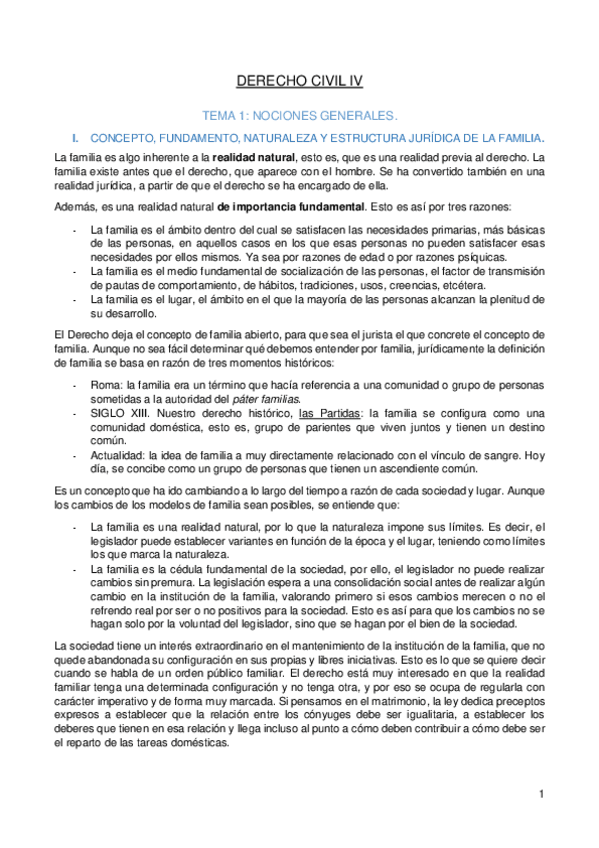 DERECHO CIVIL IV

TEMA 1: NOCIONES GENERALES.

I. CONCEPTO, FUNDAMENTO, NATURALEZA Y ESTRUCTURA JURÍDICA DE LA FAMILIA.

La familia es algo inherente a la realidad natural, esto es, que es una realidad previa al derecho. La familia existe antes que el derecho, que aparece con el hombre. Se ha convertido también en una realidad jurídica, a partir de que el derecho se ha encargado de ella.

Además, es una realidad natural de importancia fundamental. Esto es así por tres razones:

- La familia es el ámbito dentro del cual se satisfacen las necesidades primarias, más básicas de las personas, en aquellos casos en los que esas personas no pueden satisfacer esas necesidades por ellos mismos. Ya sea por razones de edad o por razones psíquicas.
- La familia es el medio fundamental de socialización de las personas, el factor de transmisión de pautas de comportamiento, de hábitos, tradiciones, usos, creencias, etcétera.
- La familia es el lugar, el ámbito en el que la mayoría de las personas alcanzan la plenitud de su desarrollo.

El Derecho deja el concepto de familia abierto, para que sea el jurista el que concrete el concepto de familia. Aunque no sea fácil determinar qué debemos entender por familia, jurídicamente la definición de familia se basa en razón de tres momentos históricos:

- Roma: la familia era un término que hacía referencia a una comunidad o grupo de personas sometidas a la autoridad del páter familias.
- SIGLO XIII. Nuestro derecho histórico, las Partidas: la familia se configura como una comunidad doméstica, esto es, grupo de parientes que viven juntos y tienen un destino común.
- Actualidad: la idea de familia a muy directamente relacionado con el vínculo de sangre. Hoy día, se concibe como un grupo de personas que tienen un ascendiente común.

Es un concepto que ha ido cambiando a lo largo del tiempo a razón de cada sociedad y lugar. Aunque los cambios de los modelos de familia sean posibles, se entiende que:

- La familia es una realidad natural, por lo que la naturaleza impone sus límites. Es decir, el legislador puede establecer variantes en función de la época y el lugar, teniendo como límites los que marca la naturaleza.
- La familia es la cédula fundamental de la sociedad, por ello, el legislador no puede realizar cambios sin premura. La legislación espera a una consolidación social antes de realizar algún cambio en la institución de la familia, valorando primero si esos cambios merecen o no el refrendo real por ser o no positivos para la sociedad. Esto es así para que los cambios no se hagan solo por la voluntad del legislador, sino que se hagan por el bien de la sociedad.

La sociedad tiene un interés extraordinario en el mantenimiento de la institución de la familia, que no quede abandonada su configuración en sus propias y libres iniciativas. Esto es lo que se quiere decir cuando se habla de un orden público familiar. El derecho está muy interesado en que la realidad familiar tenga una determinada configuración y no tenga otra, y por eso se ocupa de regularla con carácter imperativo y de forma muy marcada. Si pensamos en el matrimonio, la ley dedica preceptos expresos a establecer que la relación entre los cónyuges debe ser igualitaria, a establecer los deberes que tienen en esa relación y llega incluso al punto a cómo deben contribuir a cómo debe ser el reparto de las tareas domésticas.

1